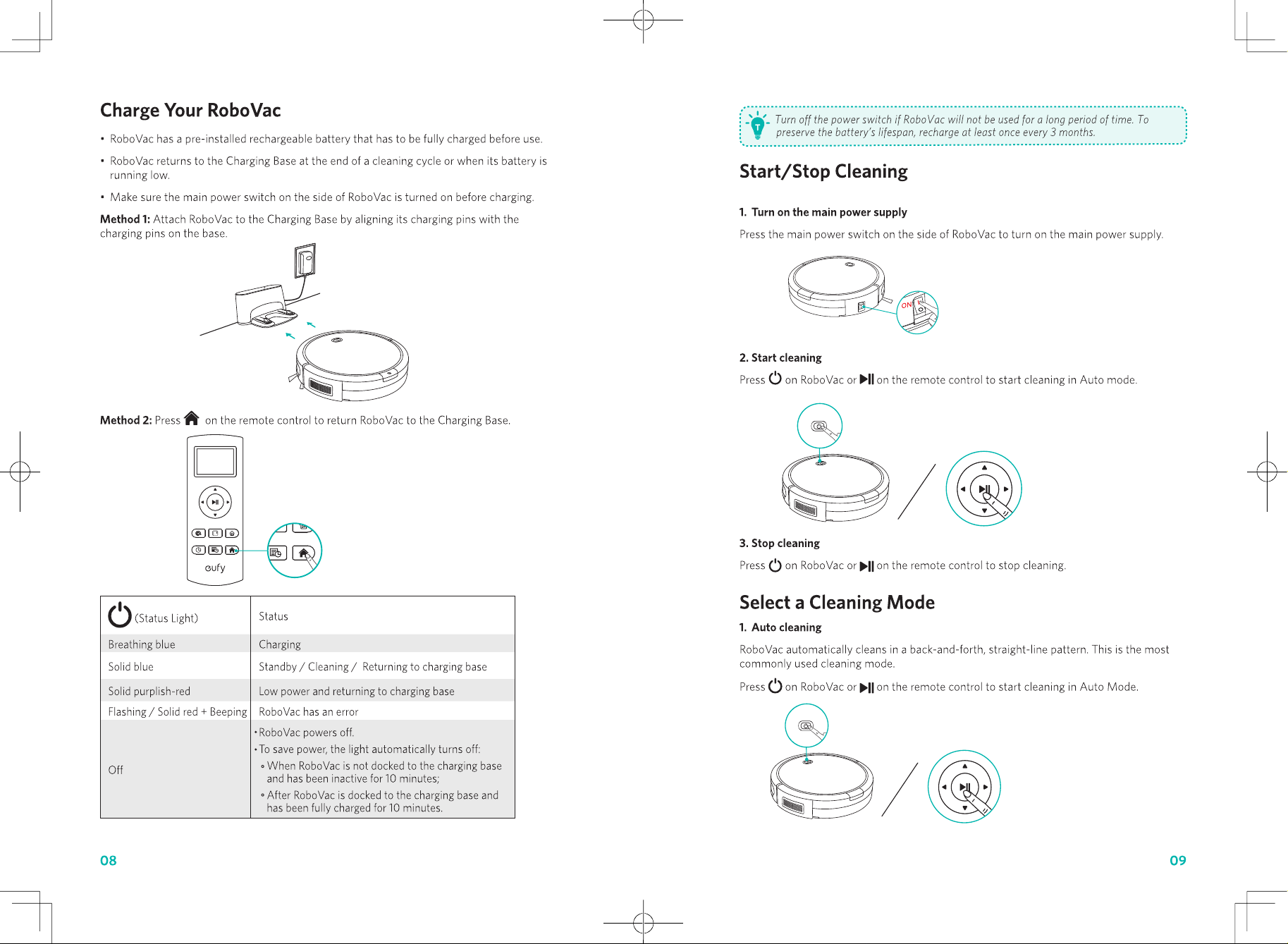 Charge Your RoboVac

• RoboVac has a pre-installed rechargeable battery that has to be fully charged before use.

• RoboVac returns to the Charging Base at the end of a cleaning cycle or when its battery is running low.

• Make sure the main power switch on the side of RoboVac is turned on before charging.

Method 1: Attach RoboVac to the Charging Base by aligning its charging pins with the charging pins on the base.

Method 2: Press on the remote control to return RoboVac to the Charging Base.

eufy

| (Status Light) | Status |
|---|---|
| Breathing blue | Charging |
| Solid blue | Standby / Cleaning / Returning to charging base |
| Solid purplish-red | Low power and returning to charging base |
| Flashing / Solid red + Beeping | RoboVac has an error |
| Off | • RoboVac powers off. • To save power, the light automatically turns off: ◦ When RoboVac is not docked to the charging base and has been inactive for 10 minutes; ◦ After RoboVac is docked to the charging base and has been fully charged for 10 minutes. |

08

Turn off the power switch if RoboVac will not be used for a long period of time. To preserve the battery's lifespan, recharge at least once every 3 months.

Start/Stop Cleaning

1. Turn on the main power supply

Press the main power switch on the side of RoboVac to turn on the main power supply.

ON

2. Start cleaning

Press on RoboVac or on the remote control to start cleaning in Auto mode.

3. Stop cleaning

Press on RoboVac or on the remote control to stop cleaning.

Select a Cleaning Mode

1. Auto cleaning

RoboVac automatically cleans in a back-and-forth, straight-line pattern. This is the most commonly used cleaning mode.

Press on RoboVac or on the remote control to start cleaning in Auto Mode.

09